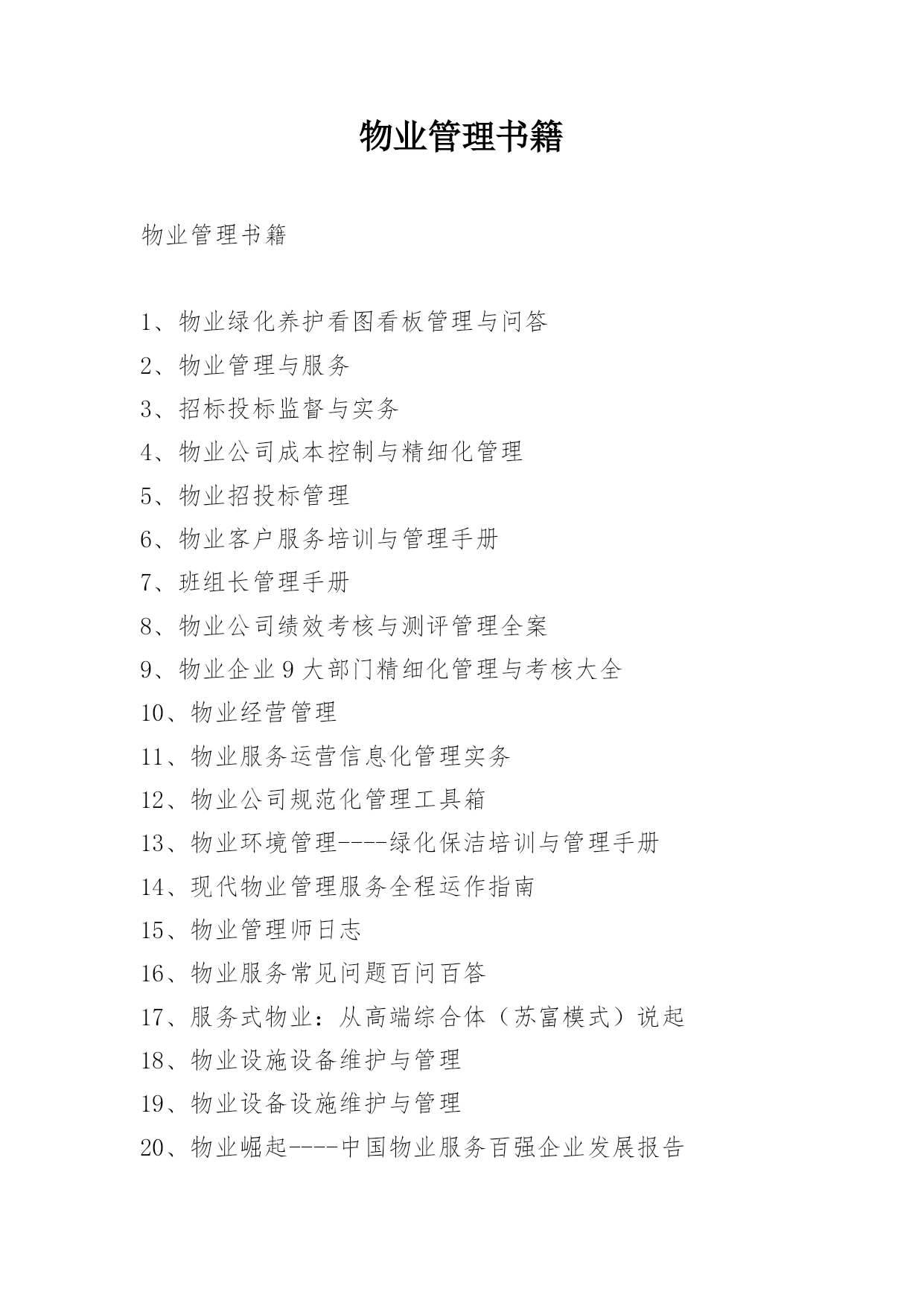 物业管理书籍

物业管理书籍

1、物业绿化养护看图看板管理与问答

2、物业管理与服务

3、招标投标监督与实务

4、物业公司成本控制与精细化管理

5、物业招投标管理

6、物业客户服务培训与管理手册

7、班组长管理手册

8、物业公司绩效考核与测评管理全案

9、物业企业9大部门精细化管理与考核大全

10、物业经营管理

11、物业服务运营信息化管理实务

12、物业公司规范化管理工具箱

13、物业环境管理----绿化保洁培训与管理手册

14、现代物业管理服务全程运作指南

15、物业管理师日志

16、物业服务常见问题百问百答

17、服务式物业：从高端综合体（苏富模式）说起

18、物业设施设备维护与管理

19、物业设备设施维护与管理

20、物业崛起----中国物业服务百强企业发展报告